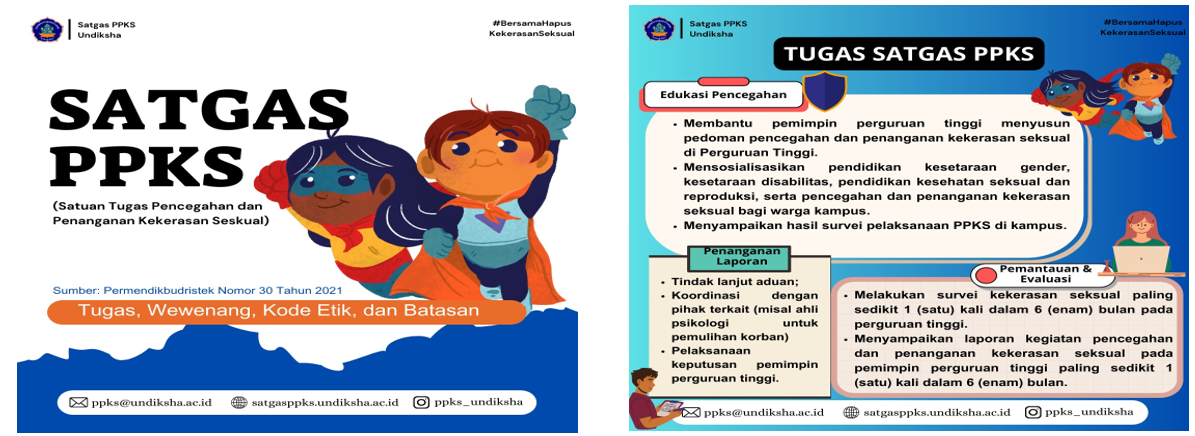 Satgas PPKS
Undiksha

#BersamaHapus
KekerasanSeksual

SATGAS PPKS

(Satuan Tugas Pencegahan dan Penanganan Kekerasan Seskual)

Sumber: Permendikbudristek Nomor 30 Tahun 2021

Tugas, Wewenang, Kode Etik, dan Batasan

ppks@undiksha.ac.id
satgasppks.undiksha.ac.id
ppks_undiksha

Satgas PPKS
Undiksha

#BersamaHapus
KekerasanSeksual

TUGAS SATGAS PPKS

Edukasi Pencegahan

• Membantu pemimpin perguruan tinggi menyusun pedoman pencegahan dan penanganan kekerasan seksual di Perguruan Tinggi.
• Mensosialisasikan pendidikan kesetaraan gender, kesetaraan disabilitas, pendidikan kesehatan seksual dan reproduksi, serta pencegahan dan penanganan kekerasan seksual bagi warga kampus.
• Menyampaikan hasil survei pelaksanaan PPKS di kampus.

Penanganan Laporan

• Tindak lanjut aduan;
• Koordinasi dengan pihak terkait (misal ahli psikologi untuk pemulihan korban)
• Pelaksanaan keputusan pemimpin perguruan tinggi.

Pemantauan & Evaluasi

• Melakukan survei kekerasan seksual paling sedikit 1 (satu) kali dalam 6 (enam) bulan pada perguruan tinggi.
• Menyampaikan laporan kegiatan pencegahan dan penanganan kekerasan seksual pada pemimpin perguruan tinggi paling sedikit 1 (satu) kali dalam 6 (enam) bulan.

ppks@undiksha.ac.id
satgasppks.undiksha.ac.id
ppks_undiksha